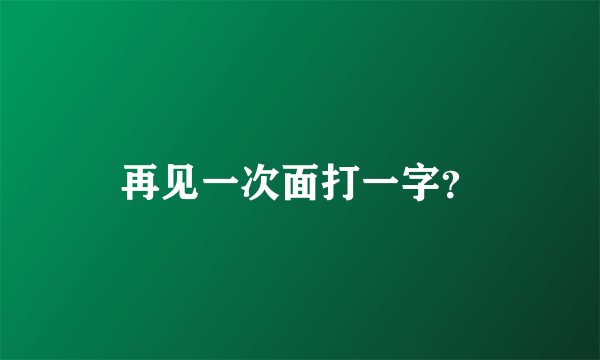 再见一次面打一字?